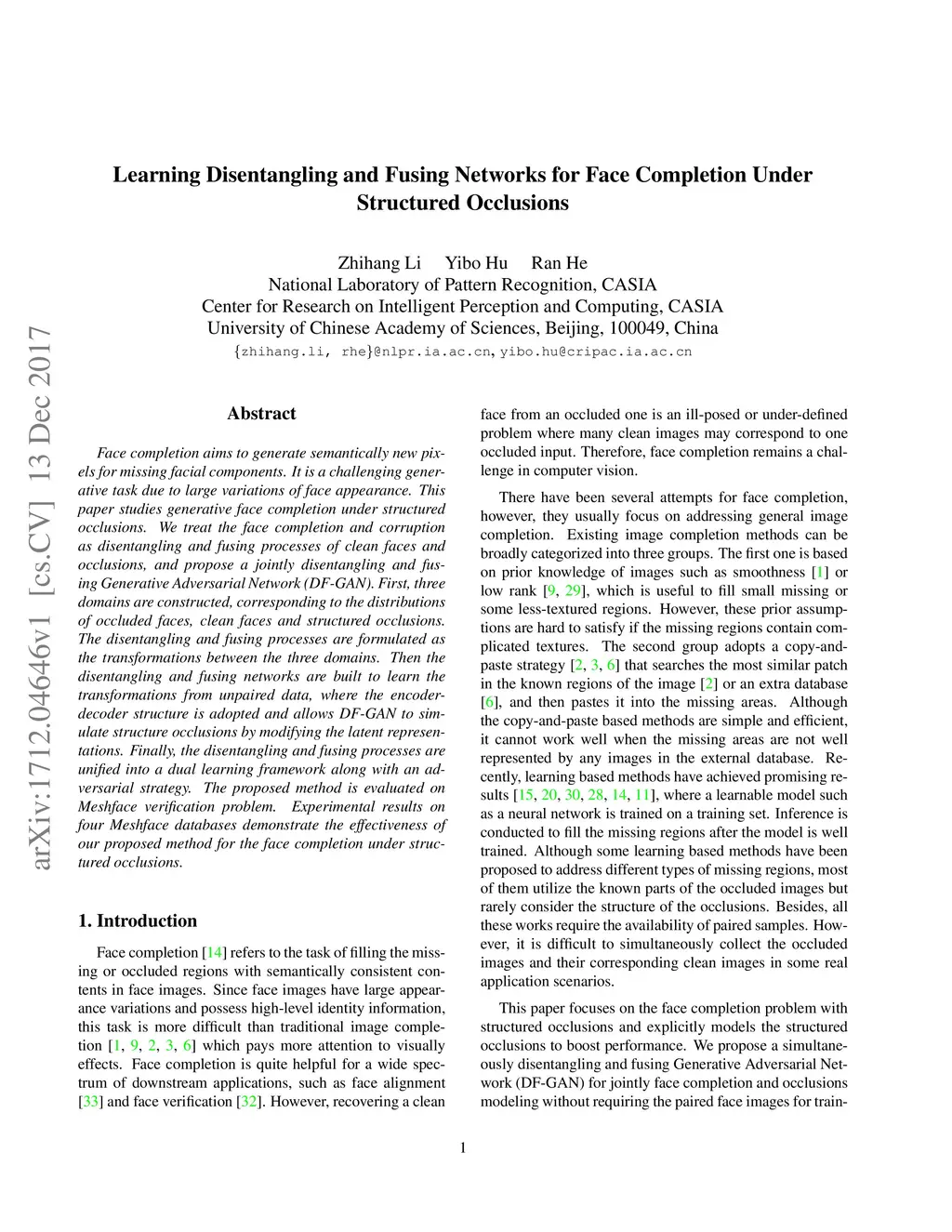 Learning Disentangling and Fusing Networks for Face Completion Under Structured Occlusions

Zhihang Li Yibo Hu Ran He
National Laboratory of Pattern Recognition, CASIA
Center for Research on Intelligent Perception and Computing, CASIA
University of Chinese Academy of Sciences, Beijing, 100049, China
{zhihang.li, rhe}@nlpr.ia.ac.cn, yibo.hu@cripac.ia.ac.cn

arXiv:1712.04646v1 [cs.CV] 13 Dec 2017

Abstract

Face completion aims to generate semantically new pixels for missing facial components. It is a challenging generative task due to large variations of face appearance. This paper studies generative face completion under structured occlusions. We treat the face completion and corruption as disentangling and fusing processes of clean faces and occlusions, and propose a jointly disentangling and fusing Generative Adversarial Network (DF-GAN). First, three domains are constructed, corresponding to the distributions of occluded faces, clean faces and structured occlusions. The disentangling and fusing processes are formulated as the transformations between the three domains. Then the disentangling and fusing networks are built to learn the transformations from unpaired data, where the encoder-decoder structure is adopted and allows DF-GAN to simulate structure occlusions by modifying the latent representations. Finally, the disentangling and fusing processes are unified into a dual learning framework along with an adversarial strategy. The proposed method is evaluated on Meshface verification problem. Experimental results on four Meshface databases demonstrate the effectiveness of our proposed method for the face completion under structured occlusions.

1. Introduction

Face completion [14] refers to the task of filling the missing or occluded regions with semantically consistent contents in face images. Since face images have large appearance variations and possess high-level identity information, this task is more difficult than traditional image completion [1, 9, 2, 3, 6] which pays more attention to visually effects. Face completion is quite helpful for a wide spectrum of downstream applications, such as face alignment [33] and face verification [32]. However, recovering a clean face from an occluded one is an ill-posed or under-defined problem where many clean images may correspond to one occluded input. Therefore, face completion remains a challenge in computer vision.

There have been several attempts for face completion, however, they usually focus on addressing general image completion. Existing image completion methods can be broadly categorized into three groups. The first one is based on prior knowledge of images such as smoothness [1] or low rank [9, 29], which is useful to fill small missing or some less-textured regions. However, these prior assumptions are hard to satisfy if the missing regions contain complicated textures. The second group adopts a copy-and-paste strategy [2, 3, 6] that searches the most similar patch in the known regions of the image [2] or an extra database [6], and then pastes it into the missing areas. Although the copy-and-paste based methods are simple and efficient, it cannot work well when the missing areas are not well represented by any images in the external database. Recently, learning based methods have achieved promising results [15, 20, 30, 28, 14, 11], where a learnable model such as a neural network is trained on a training set. Inference is conducted to fill the missing regions after the model is well trained. Although some learning based methods have been proposed to address different types of missing regions, most of them utilize the known parts of the occluded images but rarely consider the structure of the occlusions. Besides, all these works require the availability of paired samples. However, it is difficult to simultaneously collect the occluded images and their corresponding clean images in some real application scenarios.

This paper focuses on the face completion problem with structured occlusions and explicitly models the structured occlusions to boost performance. We propose a simultaneously disentangling and fusing Generative Adversarial Network (DF-GAN) for jointly face completion and occlusions modeling without requiring the paired face images for train-

1